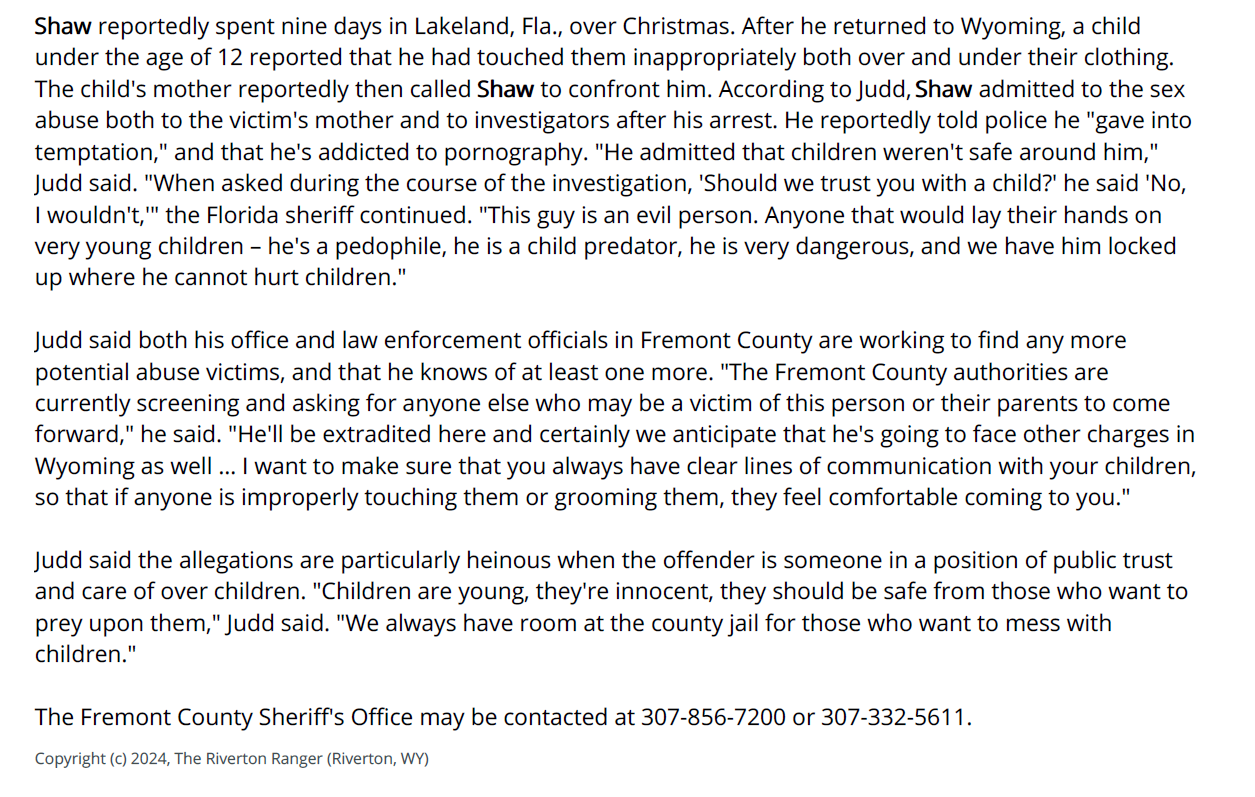 Shaw reportedly spent nine days in Lakeland, Fla., over Christmas. After he returned to Wyoming, a child under the age of 12 reported that he had touched them inappropriately both over and under their clothing. The child's mother reportedly then called Shaw to confront him. According to Judd, Shaw admitted to the sex abuse both to the victim's mother and to investigators after his arrest. He reportedly told police he "gave into temptation," and that he's addicted to pornography. "He admitted that children weren't safe around him," Judd said. "When asked during the course of the investigation, 'Should we trust you with a child?' he said 'No, I wouldn't,'" the Florida sheriff continued. "This guy is an evil person. Anyone that would lay their hands on very young children – he's a pedophile, he is a child predator, he is very dangerous, and we have him locked up where he cannot hurt children."

Judd said both his office and law enforcement officials in Fremont County are working to find any more potential abuse victims, and that he knows of at least one more. "The Fremont County authorities are currently screening and asking for anyone else who may be a victim of this person or their parents to come forward," he said. "He'll be extradited here and certainly we anticipate that he's going to face other charges in Wyoming as well ... I want to make sure that you always have clear lines of communication with your children, so that if anyone is improperly touching them or grooming them, they feel comfortable coming to you."

Judd said the allegations are particularly heinous when the offender is someone in a position of public trust and care of over children. "Children are young, they're innocent, they should be safe from those who want to prey upon them," Judd said. "We always have room at the county jail for those who want to mess with children."

The Fremont County Sheriff's Office may be contacted at 307-856-7200 or 307-332-5611.

Copyright (c) 2024, The Riverton Ranger (Riverton, WY)